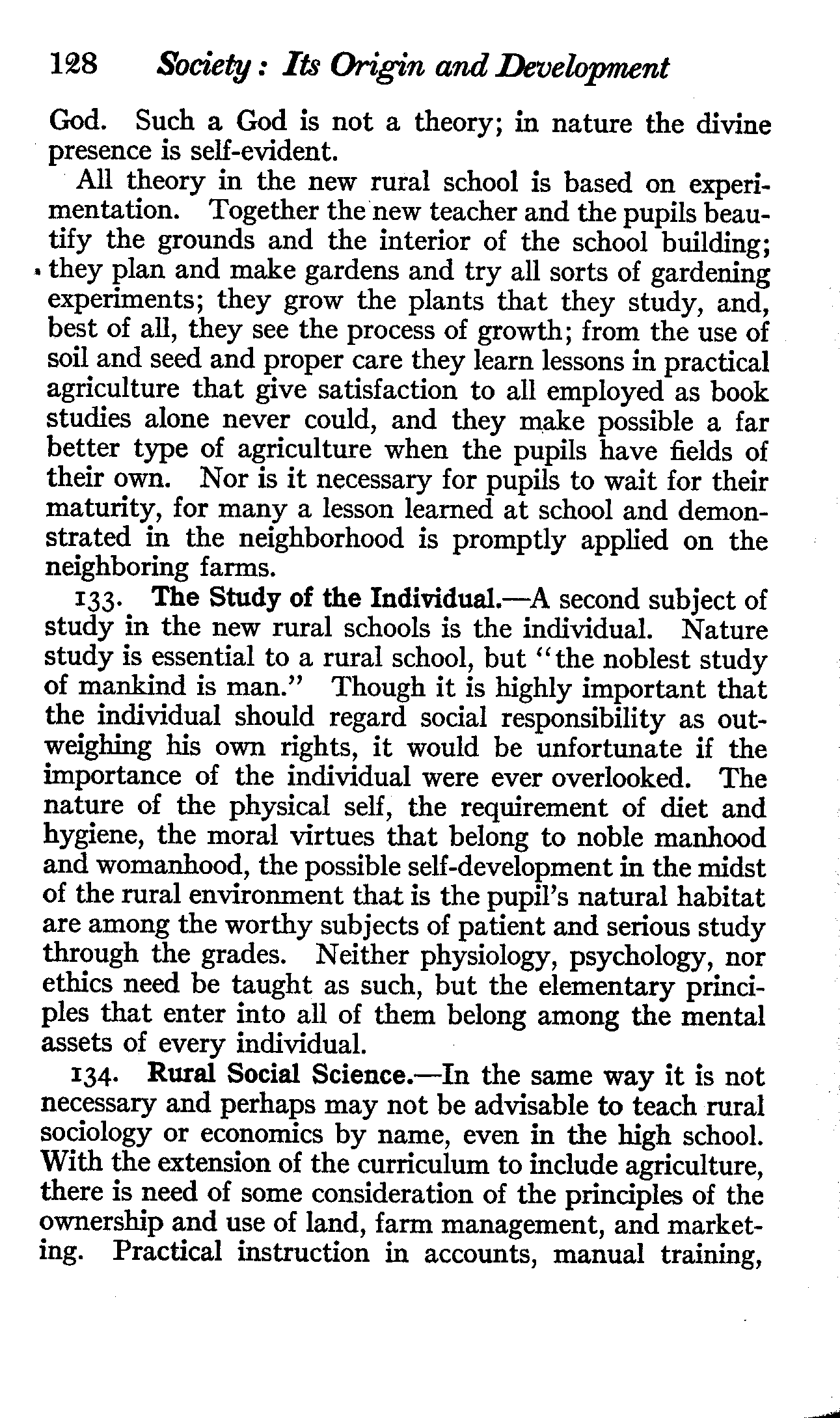 128 Society: Its Origin and Development

God. Such a God is not a theory; in nature the divine presence is self-evident.

All theory in the new rural school is based on experimentation. Together the new teacher and the pupils beautify the grounds and the interior of the school building; they plan and make gardens and try all sorts of gardening experiments; they grow the plants that they study, and, best of all, they see the process of growth; from the use of soil and seed and proper care they learn lessons in practical agriculture that give satisfaction to all employed as book studies alone never could, and they make possible a far better type of agriculture when the pupils have fields of their own. Nor is it necessary for pupils to wait for their maturity, for many a lesson learned at school and demonstrated in the neighborhood is promptly applied on the neighboring farms.

133. The Study of the Individual.—A second subject of study in the new rural schools is the individual. Nature study is essential to a rural school, but "the noblest study of mankind is man." Though it is highly important that the individual should regard social responsibility as outweighing his own rights, it would be unfortunate if the importance of the individual were ever overlooked. The nature of the physical self, the requirement of diet and hygiene, the moral virtues that belong to noble manhood and womanhood, the possible self-development in the midst of the rural environment that is the pupil's natural habitat are among the worthy subjects of patient and serious study through the grades. Neither physiology, psychology, nor ethics need be taught as such, but the elementary principles that enter into all of them belong among the mental assets of every individual.

134. Rural Social Science.—In the same way it is not necessary and perhaps may not be advisable to teach rural sociology or economics by name, even in the high school. With the extension of the curriculum to include agriculture, there is need of some consideration of the principles of the ownership and use of land, farm management, and marketing. Practical instruction in accounts, manual training,